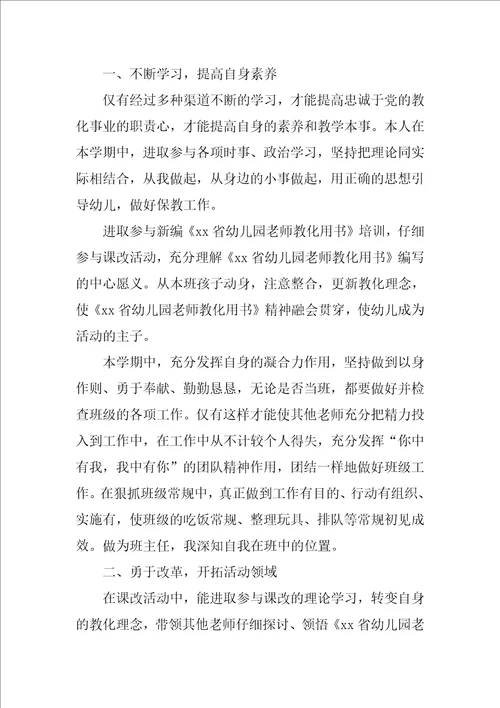 一、不断学习，提高自身素养

仅有经过多种渠道不断的学习，才能提高忠诚于党的教化事业的职责心，才能提高自身的素养和教学本事。本人在本学期中，进取参与各项时事、政治学习，坚持把理论同实际相结合，从我做起，从身边的小事做起，用正确的思想引导幼儿，做好保教工作。

进取参与新编《xx 省幼儿园老师教化用书》培训，仔细参与课改活动，充分理解《xx 省幼儿园老师教化用书》编写的中心愿义。从本班孩子动身，注意整合，更新教化理念，使《xx 省幼儿园老师教化用书》精神融会贯穿，使幼儿成为活动的主子。

本学期中，充分发挥自身的凝合力作用，坚持做到以身作则、勇于奉献、勤勤恳恳，无论是否当班，都要做好并检查班级的各项工作。仅有这样才能使其他老师充分把精力投入到工作中，在工作中从不计较个人得失，充分发挥“你中有我，我中有你”的团队精神作用，团结一样地做好班级工作。在狠抓班级常规中，真正做到工作有目的、行动有组织、实施有，使班级的吃饭常规、整理玩具、排队等常规初见成效。做为班主任，我深知自我在班中的位置。

二、勇于改革，开拓活动领域

在课改活动中，能进取参与课改的理论学习，转变自身的教化理念，带领其他老师仔细探讨、领悟《xx 省幼儿园老